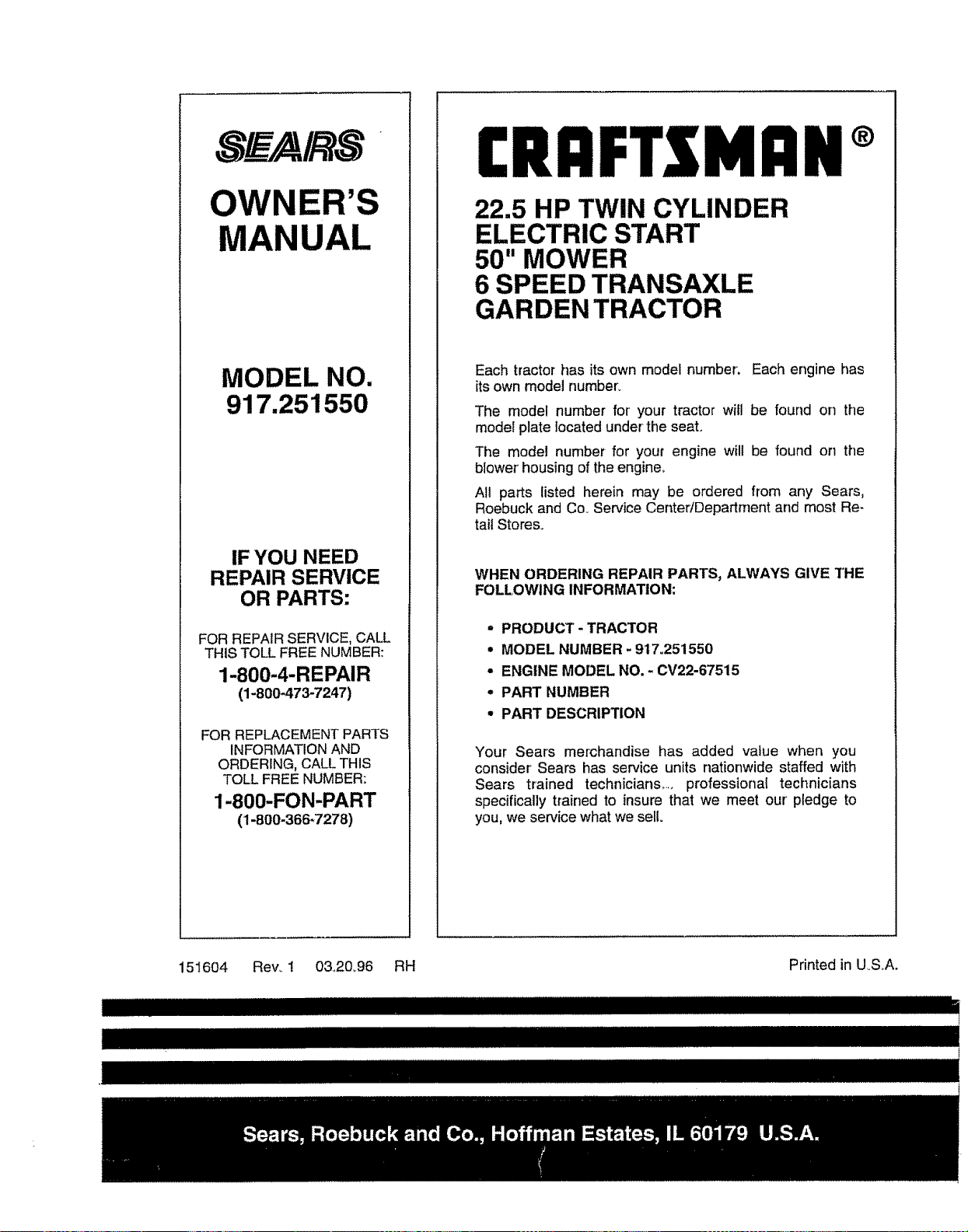 SEARS

OWNER'S MANUAL

MODEL NO. 917.251550

IF YOU NEED REPAIR SERVICE OR PARTS:

FOR REPAIR SERVICE, CALL THIS TOLL FREE NUMBER:

1-800-4-REPAIR
(1-800-473-7247)

FOR REPLACEMENT PARTS INFORMATION AND ORDERING, CALL THIS TOLL FREE NUMBER:

1-800-FON-PART
(1-800-366-7278)

CRAFTSMAN®

22.5 HP TWIN CYLINDER
ELECTRIC START
50" MOWER
6 SPEED TRANSAXLE
GARDEN TRACTOR

Each tractor has its own model number. Each engine has its own model number.

The model number for your tractor will be found on the model plate located under the seat.

The model number for your engine will be found on the blower housing of the engine.

All parts listed herein may be ordered from any Sears, Roebuck and Co. Service Center/Department and most Retail Stores.

WHEN ORDERING REPAIR PARTS, ALWAYS GIVE THE FOLLOWING INFORMATION:

• PRODUCT - TRACTOR
• MODEL NUMBER - 917.251550
• ENGINE MODEL NO. - CV22-67515
• PART NUMBER
• PART DESCRIPTION

Your Sears merchandise has added value when you consider Sears has service units nationwide staffed with Sears trained technicians... professional technicians specifically trained to insure that we meet our pledge to you, we service what we sell.

151604 Rev. 1 03.20.96 RH

Printed in U.S.A.

Sears, Roebuck and Co., Hoffman Estates, IL 60179 U.S.A.